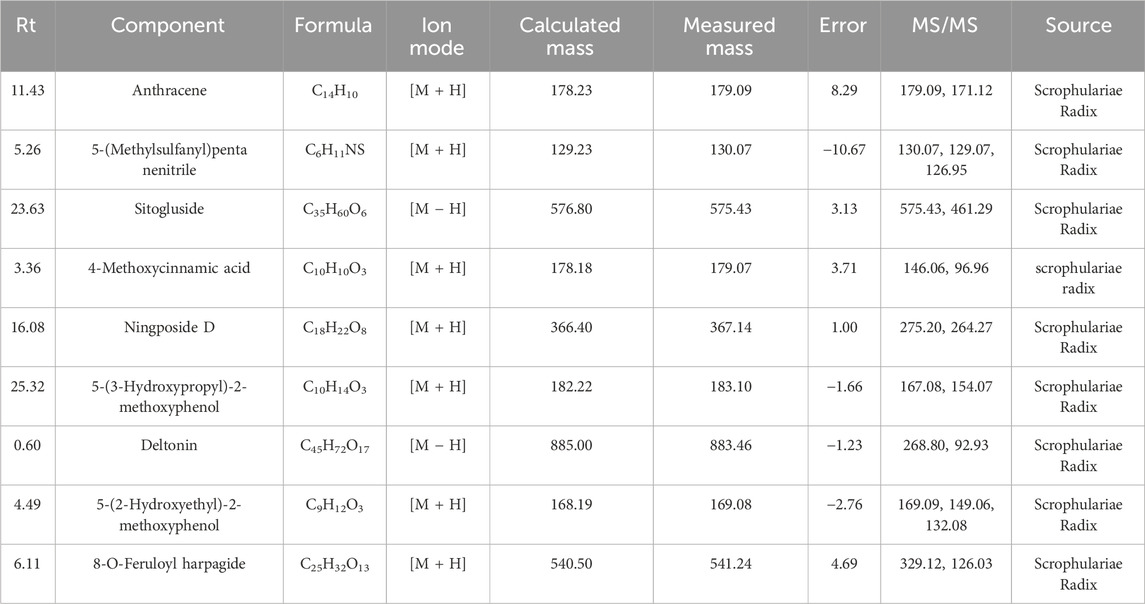 | Rt | Component | Formula | Ion mode | Calculated mass | Measured mass | Error | MS/MS | Source |
|---|---|---|---|---|---|---|---|---|
| 11.43 | Anthracene | $C_{14}H_{10}$ | [M + H] | 178.23 | 179.09 | 8.29 | 179.09, 171.12 | Scrophulariae Radix |
| 5.26 | 5-(Methylsulfanyl)penta nenitrile | $C_6H_{11}NS$ | [M + H] | 129.23 | 130.07 | −10.67 | 130.07, 129.07, 126.95 | Scrophulariae Radix |
| 23.63 | Sitogluside | $C_{35}H_{60}O_6$ | [M − H] | 576.80 | 575.43 | 3.13 | 575.43, 461.29 | Scrophulariae Radix |
| 3.36 | 4-Methoxycinnamic acid | $C_{10}H_{10}O_3$ | [M + H] | 178.18 | 179.07 | 3.71 | 146.06, 96.96 | scrophulariae radix |
| 16.08 | Ningposide D | $C_{18}H_{22}O_8$ | [M + H] | 366.40 | 367.14 | 1.00 | 275.20, 264.27 | Scrophulariae Radix |
| 25.32 | 5-(3-Hydroxypropyl)-2-methoxyphenol | $C_{10}H_{14}O_3$ | [M + H] | 182.22 | 183.10 | −1.66 | 167.08, 154.07 | Scrophulariae Radix |
| 0.60 | Deltonin | $C_{45}H_{72}O_{17}$ | [M − H] | 885.00 | 883.46 | −1.23 | 268.80, 92.93 | Scrophulariae Radix |
| 4.49 | 5-(2-Hydroxyethyl)-2-methoxyphenol | $C_9H_{12}O_3$ | [M + H] | 168.19 | 169.08 | −2.76 | 169.09, 149.06, 132.08 | Scrophulariae Radix |
| 6.11 | 8-O-Feruloyl harpagide | $C_{25}H_{32}O_{13}$ | [M + H] | 540.50 | 541.24 | 4.69 | 329.12, 126.03 | Scrophulariae Radix |